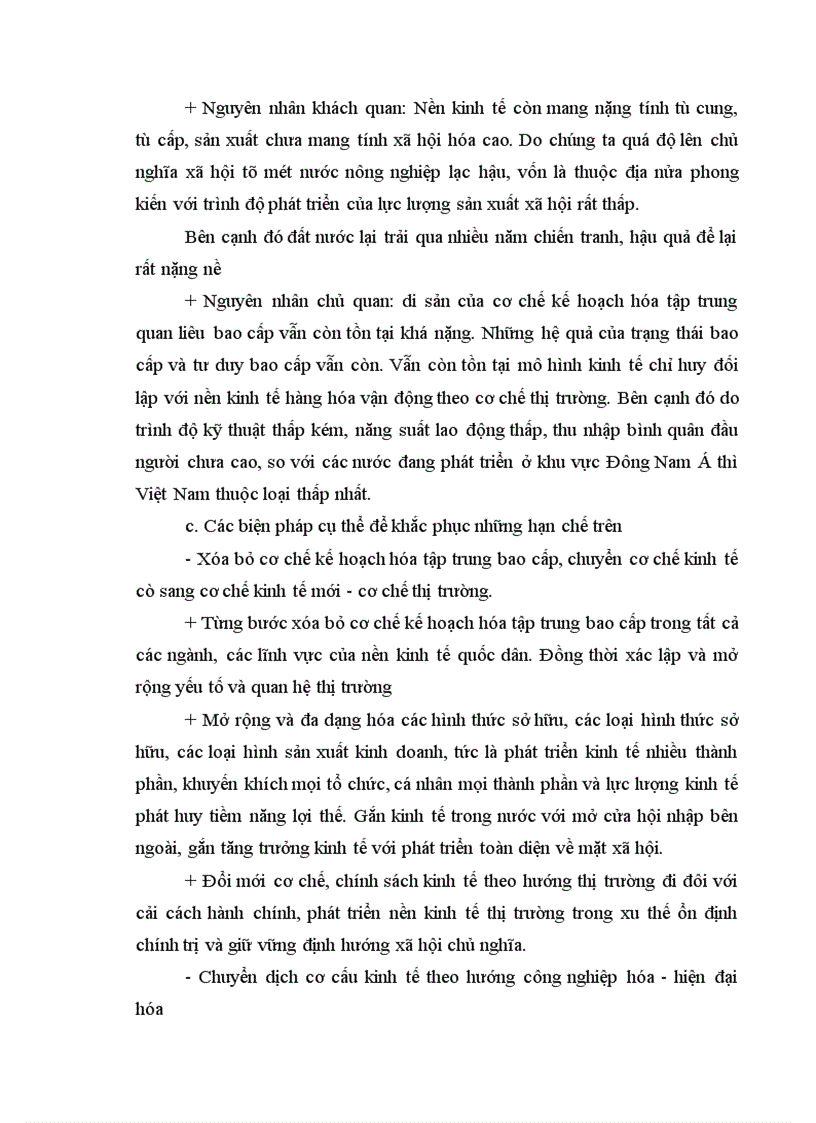 + Nguyên nhân khách quan: Nền kinh tế còn mang nặng tính tù cung, tù cấp, sản xuất chưa mang tính xã hội hóa cao. Do chúng ta quá độ lên chủ nghĩa xã hội tõ mét nước nông nghiệp lạc hậu, vốn là thuộc địa nửa phong kiến với trình độ phát triển của lực lượng sản xuất xã hội rất thấp.

Bên cạnh đó đất nước lại trải qua nhiều năm chiến tranh, hậu quả để lại rất nặng nề

+ Nguyên nhân chủ quan: di sản của cơ chế kế hoạch hóa tập trung quan liêu bao cấp vẫn còn tồn tại khá nặng. Những hệ quả của trạng thái bao cấp và tư duy bao cấp vẫn còn. Vẫn còn tồn tại mô hình kinh tế chỉ huy đối lập với nền kinh tế hàng hóa vận động theo cơ chế thị trường. Bên cạnh đó do trình độ kỹ thuật thấp kém, năng suất lao động thấp, thu nhập bình quân đầu người chưa cao, so với các nước đang phát triển ở khu vực Đông Nam Á thì Việt Nam thuộc loại thấp nhất.

c. Các biện pháp cụ thể để khắc phục những hạn chế trên

- Xóa bỏ cơ chế kế hoạch hóa tập trung bao cấp, chuyển cơ chế kinh tế cò sang cơ chế kinh tế mới - cơ chế thị trường.

+ Từng bước xóa bỏ cơ chế kế hoạch hóa tập trung bao cấp trong tất cả các ngành, các lĩnh vực của nền kinh tế quốc dân. Đồng thời xác lập và mở rộng yếu tố và quan hệ thị trường

+ Mở rộng và đa dạng hóa các hình thức sở hữu, các loại hình thức sở hữu, các loại hình sản xuất kinh doanh, tức là phát triển kinh tế nhiều thành phần, khuyến khích mọi tổ chức, cá nhân mọi thành phần và lực lượng kinh tế phát huy tiềm năng lợi thế. Gắn kinh tế trong nước với mở cửa hội nhập bên ngoài, gắn tăng trưởng kinh tế với phát triển toàn diện về mặt xã hội.

+ Đổi mới cơ chế, chính sách kinh tế theo hướng thị trường đi đôi với cải cách hành chính, phát triển nền kinh tế thị trường trong xu thế ổn định chính trị và giữ vững định hướng xã hội chủ nghĩa.

- Chuyển dịch cơ cấu kinh tế theo hướng công nghiệp hóa - hiện đại hóa